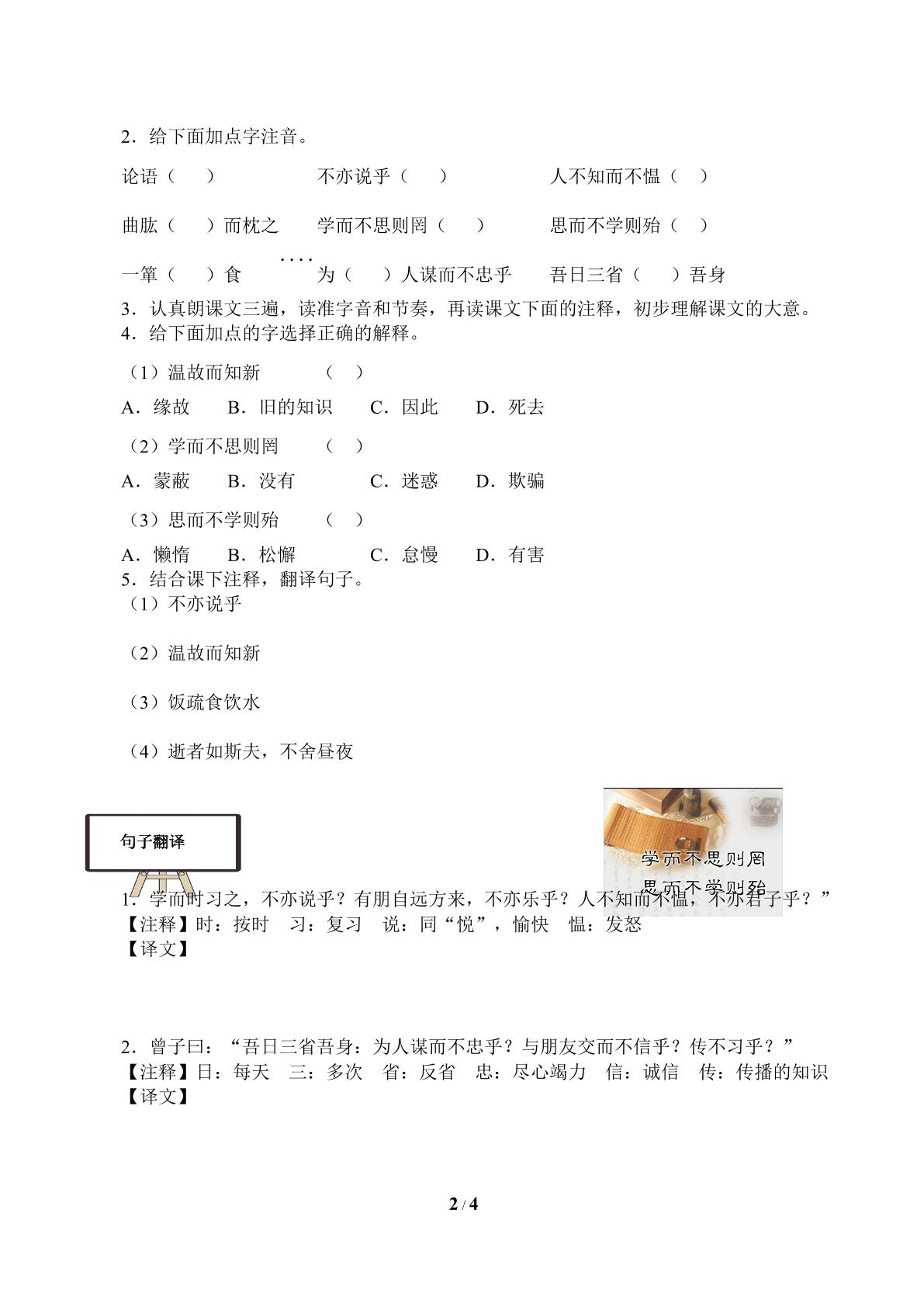 2．给下面加点字注音。

论语（ ） 不亦说乎（ ） 人不知而不愠（ ）

曲肱（ ）而枕之 学而不思则罔（ ） 思而不学则殆（ ）

一箪（ ）食 为（ ）人谋而不忠乎 吾日三省（ ）吾身

3．认真朗课文三遍，读准字音和节奏，再读课文下面的注释，初步理解课文的大意。

4．给下面加点的字选择正确的解释。

（1）温故而知新 （ ）

A．缘故 B．旧的知识 C．因此 D．死去

（2）学而不思则罔 （ ）

A．蒙蔽 B．没有 C．迷惑 D．欺骗

（3）思而不学则殆 （ ）

A．懒惰 B．松懈 C．怠慢 D．有害

5．结合课下注释，翻译句子。

（1）不亦说乎

（2）温故而知新

（3）饭疏食饮水

（4）逝者如斯夫，不舍昼夜

句子翻译

学而不思则罔
思而不学则殆

1．学而时习之，不亦说乎？有朋自远方来，不亦乐乎？人不知而不愠，不亦君子乎？”
【注释】时：按时 习：复习 说：同“悦”，愉快 愠：发怒
【译文】

2．曾子曰：“吾日三省吾身：为人谋而不忠乎？与朋友交而不信乎？传不习乎？”
【注释】日：每天 三：多次 省：反省 忠：尽心竭力 信：诚信 传：传播的知识
【译文】

2 / 4